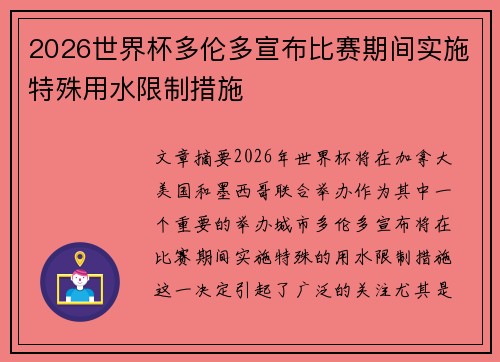 2026世界杯多伦多宣布比赛期间实施特殊用水限制措施

文章摘要2026年世界杯将在加拿大美国和墨西哥联合举办作为其中一个重要的举办城市多伦多宣布将在比赛期间实施特殊的用水限制措施这一决定引起了广泛的关注尤其是